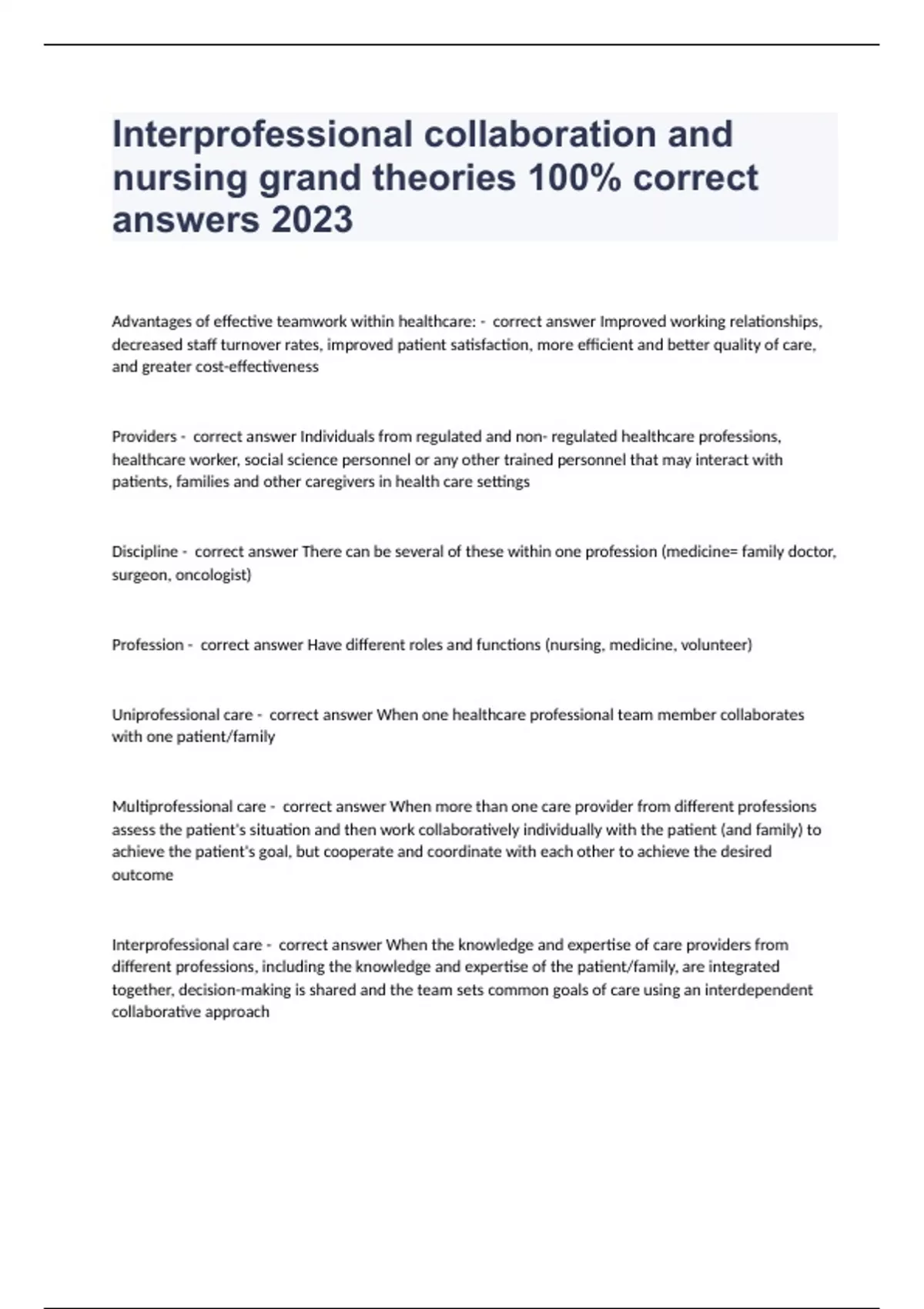 Interprofessional collaboration and nursing grand theories 100% correct answers 2023

Advantages of effective teamwork within healthcare: - correct answer Improved working relationships, decreased staff turnover rates, improved patient satisfaction, more efficient and better quality of care, and greater cost-effectiveness

Providers - correct answer Individuals from regulated and non- regulated healthcare professions, healthcare worker, social science personnel or any other trained personnel that may interact with patients, families and other caregivers in health care settings

Discipline - correct answer There can be several of these within one profession (medicine= family doctor, surgeon, oncologist)

Profession - correct answer Have different roles and functions (nursing, medicine, volunteer)

Uniprofessional care - correct answer When one healthcare professional team member collaborates with one patient/family

Multiprofessional care - correct answer When more than one care provider from different professions assess the patient's situation and then work collaboratively individually with the patient (and family) to achieve the patient's goal, but cooperate and coordinate with each other to achieve the desired outcome

Interprofessional care - correct answer When the knowledge and expertise of care providers from different professions, including the knowledge and expertise of the patient/family, are integrated together, decision-making is shared and the team sets common goals of care using an interdependent collaborative approach